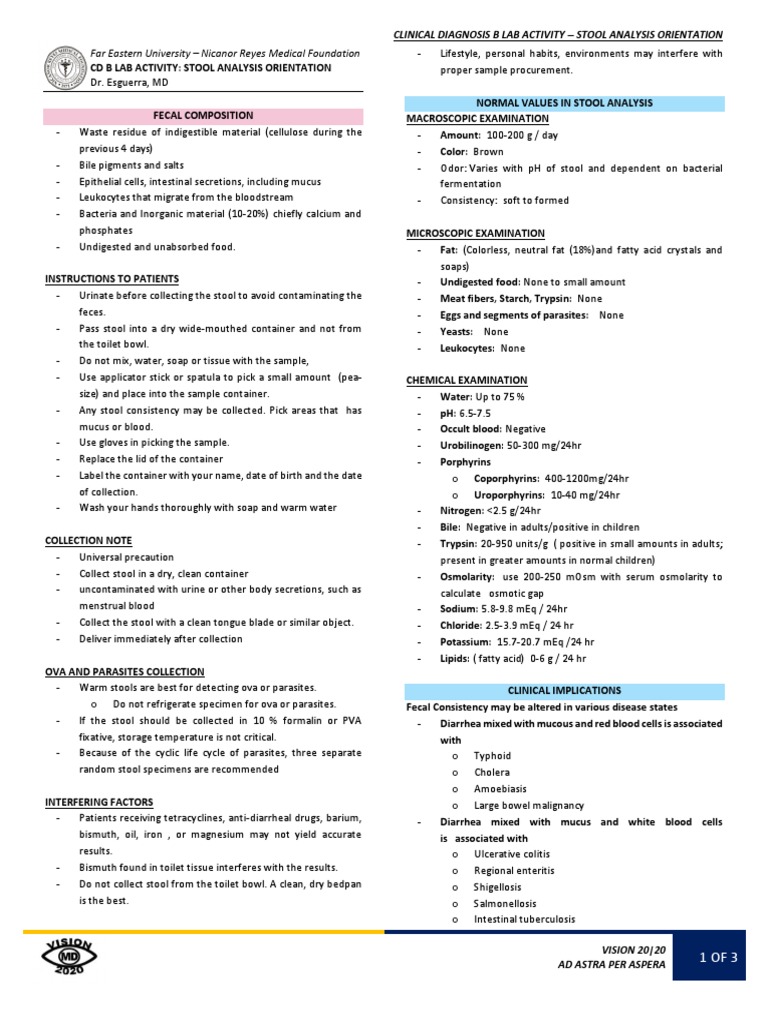 Far Eastern University – Nicanor Reyes Medical Foundation
CD B LAB ACTIVITY: STOOL ANALYSIS ORIENTATION
Dr. Esguerra, MD

FECAL COMPOSITION
- Waste residue of indigestible material (cellulose during the previous 4 days)
- Bile pigments and salts
- Epithelial cells, intestinal secretions, including mucus
- Leukocytes that migrate from the bloodstream
- Bacteria and Inorganic material (10-20%) chiefly calcium and phosphates
- Undigested and unabsorbed food.

INSTRUCTIONS TO PATIENTS
- Urinate before collecting the stool to avoid contaminating the feces.
- Pass stool into a dry wide-mouthed container and not from the toilet bowl.
- Do not mix, water, soap or tissue with the sample,
- Use applicator stick or spatula to pick a small amount (pea-size) and place into the sample container.
- Any stool consistency may be collected. Pick areas that has mucus or blood.
- Use gloves in picking the sample.
- Replace the lid of the container
- Label the container with your name, date of birth and the date of collection.
- Wash your hands thoroughly with soap and warm water

COLLECTION NOTE
- Universal precaution
- Collect stool in a dry, clean container
- uncontaminated with urine or other body secretions, such as menstrual blood
- Collect the stool with a clean tongue blade or similar object.
- Deliver immediately after collection

OVA AND PARASITES COLLECTION
- Warm stools are best for detecting ova or parasites.
  o Do not refrigerate specimen for ova or parasites.
- If the stool should be collected in 10 % formalin or PVA fixative, storage temperature is not critical.
- Because of the cyclic life cycle of parasites, three separate random stool specimens are recommended

INTERFERING FACTORS
- Patients receiving tetracyclines, anti-diarrheal drugs, barium, bismuth, oil, iron , or magnesium may not yield accurate results.
- Bismuth found in toilet tissue interferes with the results.
- Do not collect stool from the toilet bowl. A clean, dry bedpan is the best.

CLINICAL DIAGNOSIS B LAB ACTIVITY – STOOL ANALYSIS ORIENTATION
- Lifestyle, personal habits, environments may interfere with proper sample procurement.

NORMAL VALUES IN STOOL ANALYSIS
MACROSCOPIC EXAMINATION
- Amount: 100-200 g / day
- Color: Brown
- Odor: Varies with pH of stool and dependent on bacterial fermentation
- Consistency: soft to formed

MICROSCOPIC EXAMINATION
- Fat: (Colorless, neutral fat (18%)and fatty acid crystals and soaps)
- Undigested food: None to small amount
- Meat fibers, Starch, Trypsin: None
- Eggs and segments of parasites: None
- Yeasts: None
- Leukocytes: None

CHEMICAL EXAMINATION
- Water: Up to 75 %
- pH: 6.5-7.5
- Occult blood: Negative
- Urobilinogen: 50-300 mg/24hr
- Porphyrins
  o Coporphyrins: 400-1200mg/24hr
  o Uroporphyrins: 10-40 mg/24hr
- Nitrogen: <2.5 g/24hr
- Bile: Negative in adults/positive in children
- Trypsin: 20-950 units/g ( positive in small amounts in adults; present in greater amounts in normal children)
- Osmolarity: use 200-250 mOsm with serum osmolarity to calculate osmotic gap
- Sodium: 5.8-9.8 mEq / 24hr
- Chloride: 2.5-3.9 mEq / 24 hr
- Potassium: 15.7-20.7 mEq /24 hr
- Lipids: ( fatty acid) 0-6 g / 24 hr

CLINICAL IMPLICATIONS
Fecal Consistency may be altered in various disease states
- Diarrhea mixed with mucous and red blood cells is associated with
  o Typhoid
  o Cholera
  o Amoebiasis
  o Large bowel malignancy
- Diarrhea mixed with mucus and white blood cells is associated with
  o Ulcerative colitis
  o Regional enteritis
  o Shigellosis
  o Salmonellosis
  o Intestinal tuberculosis

VISION MD 2020

VISION 20|20
AD ASTRA PER ASPERA
1 OF 3